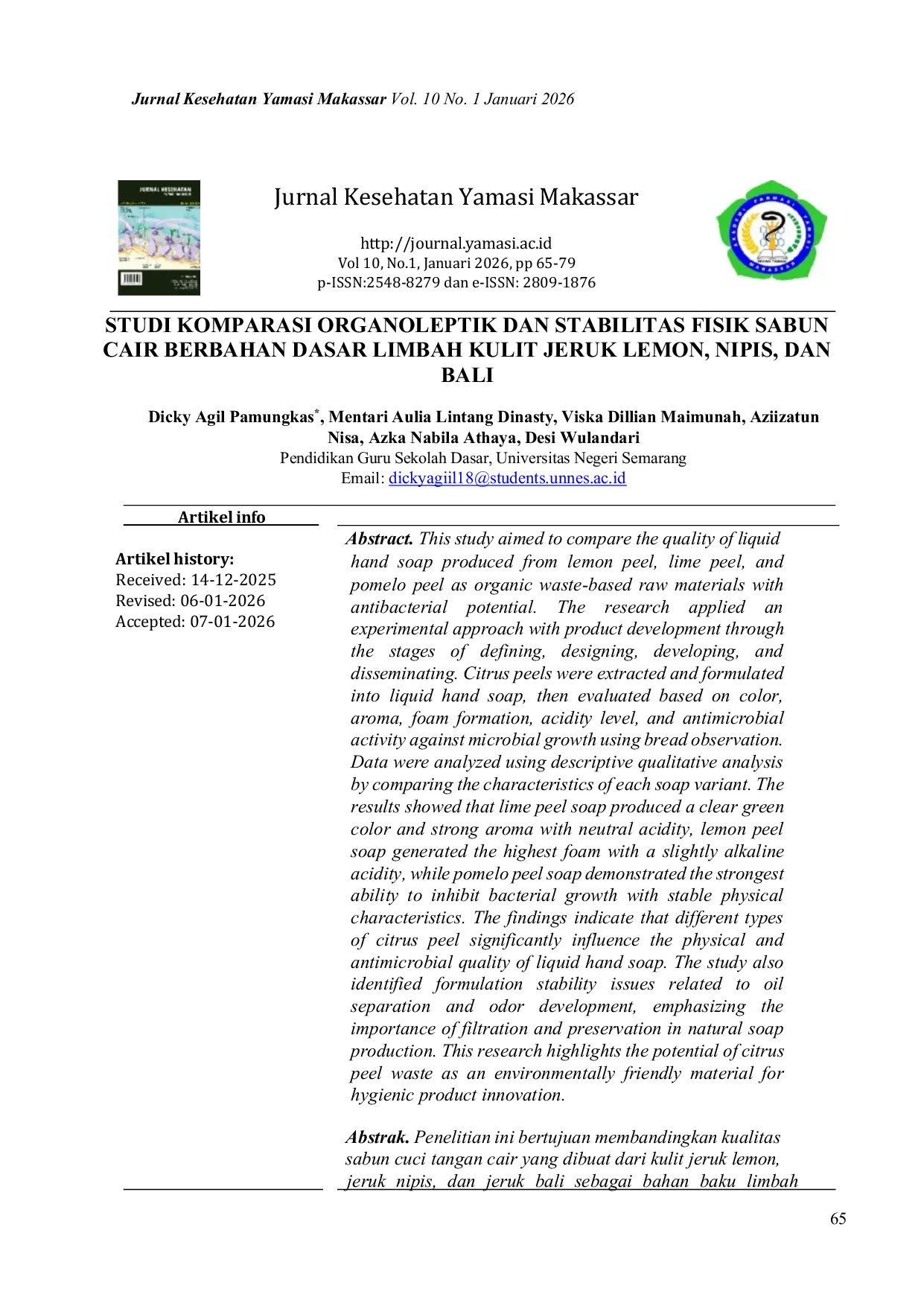 Jurnal Kesehatan Yamasi Makassar Vol. 10 No. 1 Januari 2026

Jurnal Kesehatan Yamasi Makassar

http://journal.yamasi.ac.id
Vol 10, No.1, Januari 2026, pp 65-79
p-ISSN:2548-8279 dan e-ISSN: 2809-1876

STUDI KOMPARASI ORGANOLEPTIK DAN STABILITAS FISIK SABUN CAIR BERBAHAN DASAR LIMBAH KULIT JERUK LEMON, NIPIS, DAN BALI

Dicky Agil Pamungkas*, Mentari Aulia Lintang Dinasty, Viska Dillian Maimunah, Aziizatun Nisa, Azka Nabila Athaya, Desi Wulandari
Pendidikan Guru Sekolah Dasar, Universitas Negeri Semarang
Email: dickyagiil18@students.unnes.ac.id

Artikel info

Artikel history:
Received: 14-12-2025
Revised: 06-01-2026
Accepted: 07-01-2026

Abstract. This study aimed to compare the quality of liquid hand soap produced from lemon peel, lime peel, and pomelo peel as organic waste-based raw materials with antibacterial potential. The research applied an experimental approach with product development through the stages of defining, designing, developing, and disseminating. Citrus peels were extracted and formulated into liquid hand soap, then evaluated based on color, aroma, foam formation, acidity level, and antimicrobial activity against microbial growth using bread observation. Data were analyzed using descriptive qualitative analysis by comparing the characteristics of each soap variant. The results showed that lime peel soap produced a clear green color and strong aroma with neutral acidity, lemon peel soap generated the highest foam with a slightly alkaline acidity, while pomelo peel soap demonstrated the strongest ability to inhibit bacterial growth with stable physical characteristics. The findings indicate that different types of citrus peel significantly influence the physical and antimicrobial quality of liquid hand soap. The study also identified formulation stability issues related to oil separation and odor development, emphasizing the importance of filtration and preservation in natural soap production. This research highlights the potential of citrus peel waste as an environmentally friendly material for hygienic product innovation.

Abstrak. Penelitian ini bertujuan membandingkan kualitas sabun cuci tangan cair yang dibuat dari kulit jeruk lemon, jeruk nipis, dan jeruk bali sebagai bahan baku limbah

65